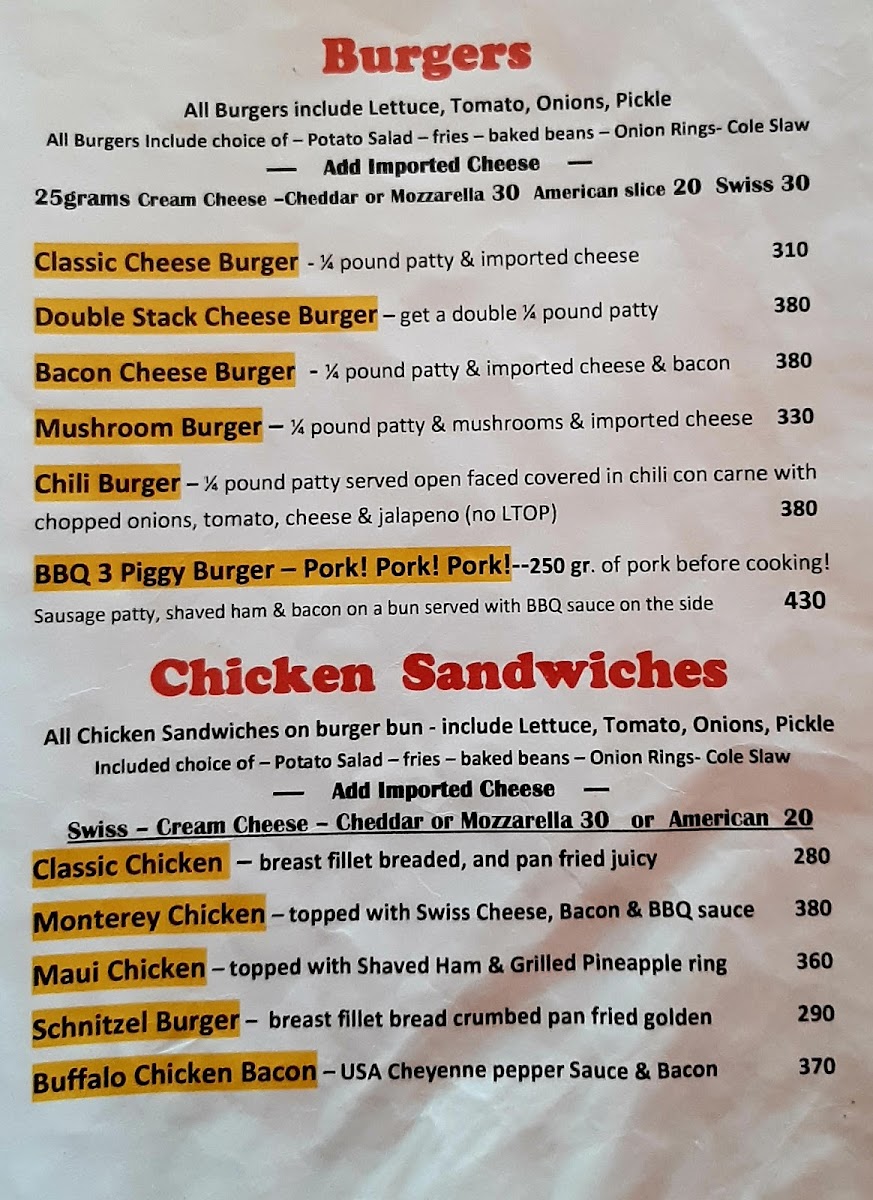 Burgers

All Burgers include Lettuce, Tomato, Onions, Pickle

All Burgers Include choice of – Potato Salad – fries – baked beans – Onion Rings- Cole Slaw

— Add Imported Cheese —

25grams Cream Cheese –Cheddar or Mozzarella 30 American slice 20 Swiss 30

Classic Cheese Burger - ¼ pound patty & imported cheese 310

Double Stack Cheese Burger – get a double ¼ pound patty 380

Bacon Cheese Burger - ¼ pound patty & imported cheese & bacon 380

Mushroom Burger – ¼ pound patty & mushrooms & imported cheese 330

Chili Burger – ¼ pound patty served open faced covered in chili con carne with chopped onions, tomato, cheese & jalapeno (no LTOP) 380

BBQ 3 Piggy Burger – Pork! Pork! Pork!--250 gr. of pork before cooking!

Sausage patty, shaved ham & bacon on a bun served with BBQ sauce on the side 430

Chicken Sandwiches

All Chicken Sandwiches on burger bun - include Lettuce, Tomato, Onions, Pickle

Included choice of – Potato Salad – fries – baked beans – Onion Rings- Cole Slaw

— Add Imported Cheese —

Swiss – Cream Cheese – Cheddar or Mozzarella 30 or American 20

Classic Chicken – breast fillet breaded, and pan fried juicy 280

Monterey Chicken – topped with Swiss Cheese, Bacon & BBQ sauce 380

Maui Chicken – topped with Shaved Ham & Grilled Pineapple ring 360

Schnitzel Burger – breast fillet bread crumbed pan fried golden 290

Buffalo Chicken Bacon – USA Cheyenne pepper Sauce & Bacon 370